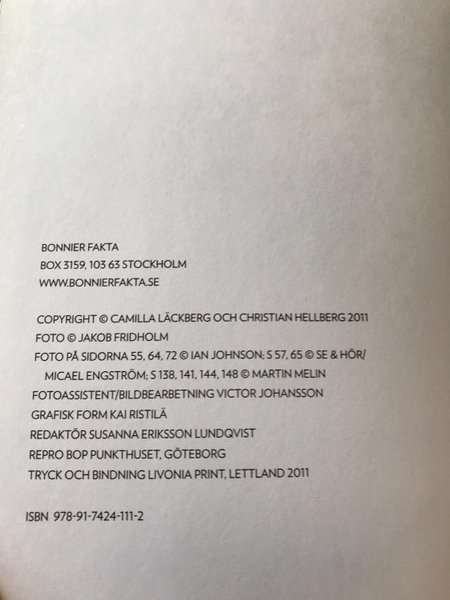 BONNIER FAKTA
BOX 3159, 103 63 STOCKHOLM
WWW.BONNIERFAKTA.SE

COPYRIGHT © CAMILLA LÄCKBERG OCH CHRISTIAN HELLBERG 2011
FOTO © JAKOB FRIDHOLM
FOTO PÅ SIDORNA 55, 64, 72 © IAN JOHNSON; S 57, 65 © SE & HÖR/ MICAEL ENGSTRÖM; S 138, 141, 144, 148 © MARTIN MELIN
FOTOASSISTENT/BILDBEARBETNING VICTOR JOHANSSON
GRAFISK FORM KAI RISTILÄ
REDAKTÖR SUSANNA ERIKSSON LUNDQVIST
REPRO BOP PUNKTHUSET, GÖTEBORG
TRYCK OCH BINDNING LIVONIA PRINT, LETTLAND 2011

ISBN 978-91-7424-111-2